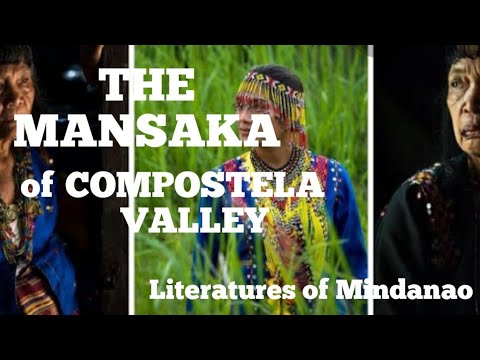 THE MANSAKA of COMPOSTELA VALLEY

Literatures of Mindanao